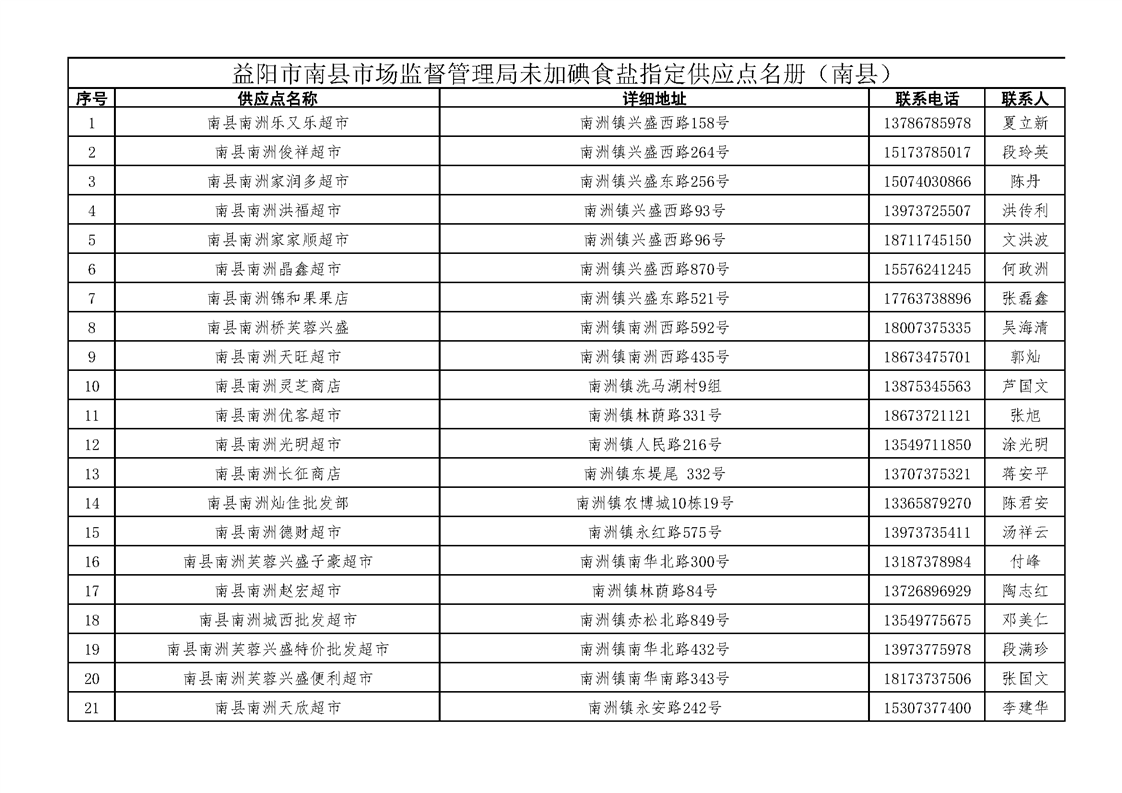 益阳市南县市场监督管理局未加碘食盐指定供应点名册（南县）

| 序号 | 供应点名称 | 详细地址 | 联系电话 | 联系人 |
|---|---|---|---|---|
| 1 | 南县南洲乐又乐超市 | 南洲镇兴盛西路158号 | 13786785978 | 夏立新 |
| 2 | 南县南洲俊祥超市 | 南洲镇兴盛西路264号 | 15173785017 | 段玲英 |
| 3 | 南县南洲家润多超市 | 南洲镇兴盛东路256号 | 15074030866 | 陈丹 |
| 4 | 南县南洲洪福超市 | 南洲镇兴盛西路93号 | 13973725507 | 洪传利 |
| 5 | 南县南洲家家顺超市 | 南洲镇兴盛西路96号 | 18711745150 | 文洪波 |
| 6 | 南县南洲晶鑫超市 | 南洲镇兴盛西路870号 | 15576241245 | 何政洲 |
| 7 | 南县南洲锦和果果店 | 南洲镇兴盛东路521号 | 17763738896 | 张磊鑫 |
| 8 | 南县南洲桥芙蓉兴盛 | 南洲镇南洲西路592号 | 18007375335 | 吴海清 |
| 9 | 南县南洲天旺超市 | 南洲镇南洲西路435号 | 18673475701 | 郭灿 |
| 10 | 南县南洲灵芝商店 | 南洲镇洗马湖村9组 | 13875345563 | 芦国文 |
| 11 | 南县南洲优客超市 | 南洲镇林荫路331号 | 18673721121 | 张旭 |
| 12 | 南县南洲光明超市 | 南洲镇人民路216号 | 13549711850 | 涂光明 |
| 13 | 南县南洲长征商店 | 南洲镇东堤尾 332号 | 13707375321 | 蒋安平 |
| 14 | 南县南洲灿佳批发部 | 南洲镇农博城10栋19号 | 13365879270 | 陈君安 |
| 15 | 南县南洲德财超市 | 南洲镇永红路575号 | 13973735411 | 汤祥云 |
| 16 | 南县南洲芙蓉兴盛子豪超市 | 南洲镇南华北路300号 | 13187378984 | 付峰 |
| 17 | 南县南洲赵宏超市 | 南洲镇林荫路84号 | 13726896929 | 陶志红 |
| 18 | 南县南洲城西批发超市 | 南洲镇赤松北路849号 | 13549775675 | 邓美仁 |
| 19 | 南县南洲芙蓉兴盛特价批发超市 | 南洲镇南华北路432号 | 13973775978 | 段满珍 |
| 20 | 南县南洲芙蓉兴盛便利超市 | 南洲镇南华南路343号 | 18173737506 | 张国文 |
| 21 | 南县南洲天欣超市 | 南洲镇永安路242号 | 15307377400 | 李建华 |